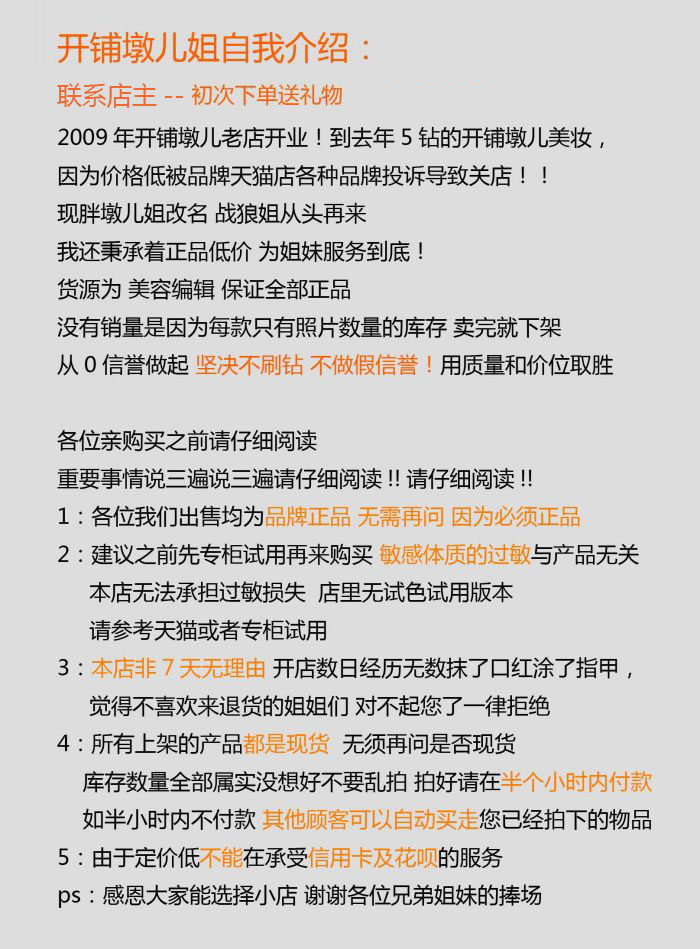 开铺墩儿姐自我介绍：

联系店主 -- 初次下单送礼物

2009 年开铺墩儿老店开业！到去年 5 钻的开铺墩儿美妆，
因为价格低被品牌天猫店各种品牌投诉导致关店！！
现胖墩儿姐改名 战狼姐从头再来
我还秉承着正品低价 为姐妹服务到底！
货源为 美容编辑 保证全部正品
没有销量是因为每款只有照片数量的库存 卖完就下架
从 0 信誉做起 坚决不刷钻 不做假信誉！用质量和价位取胜

各位亲购买之前请仔细阅读
重要事情说三遍说三遍请仔细阅读 !! 请仔细阅读 !!
1：各位我们出售均为品牌正品 无需再问 因为必须正品
2：建议之前先专柜试用再来购买 敏感体质的过敏与产品无关
本店无法承担过敏损失 店里无试色试用版本
请参考天猫或者专柜试用
3：本店非 7 天无理由 开店数日经历无数抹了口红涂了指甲，
觉得不喜欢来退货的姐姐们 对不起您了一律拒绝
4：所有上架的产品都是现货 无须再问是否现货
库存数量全部属实没想好不要乱拍 拍好请在半个小时内付款
如半小时内不付款 其他顾客可以自动买走您已经拍下的物品
5：由于定价低不能在承受信用卡及花呗的服务
ps：感恩大家能选择小店 谢谢各位兄弟姐妹的捧场